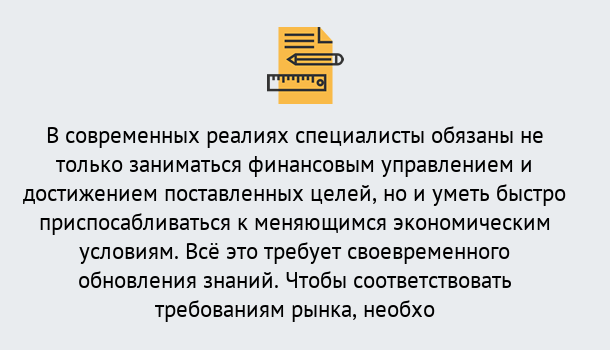 В современных реалиях специалисты обязаны не только заниматься финансовым управлением и достижением поставленных целей, но и уметь быстро приспосабливаться к меняющимся экономическим условиям. Всё это требует своевременного обновления знаний. Чтобы соответствовать требованиям рынка, необхо